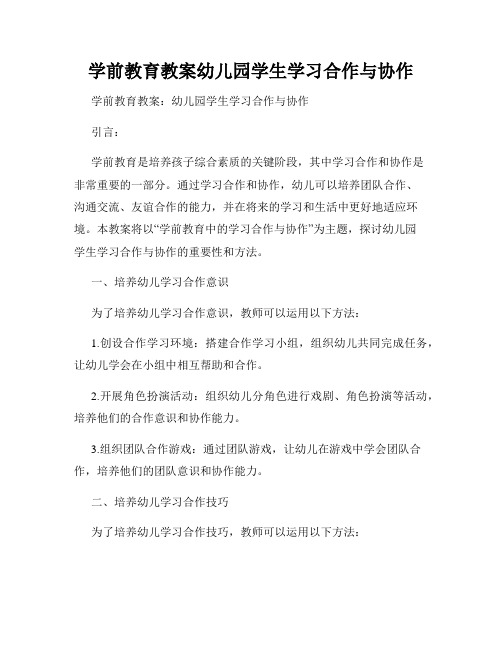 学前教育教案幼儿园学生学习合作与协作

学前教育教案：幼儿园学生学习合作与协作

引言：

学前教育是培养孩子综合素质的关键阶段，其中学习合作和协作是非常重要的一部分。通过学习合作和协作，幼儿可以培养团队合作、沟通交流、友谊合作的能力，并在将来的学习和生活中更好地适应环境。本教案将以“学前教育中的学习合作与协作”为主题，探讨幼儿园学生学习合作与协作的重要性和方法。

一、培养幼儿学习合作意识

为了培养幼儿学习合作意识，教师可以运用以下方法：

1.创设合作学习环境：搭建合作学习小组，组织幼儿共同完成任务，让幼儿学会在小组中相互帮助和合作。

2.开展角色扮演活动：组织幼儿分角色进行戏剧、角色扮演等活动，培养他们的合作意识和协作能力。

3.组织团队合作游戏：通过团队游戏，让幼儿在游戏中学会团队合作，培养他们的团队意识和协作能力。

二、培养幼儿学习合作技巧

为了培养幼儿学习合作技巧，教师可以运用以下方法：